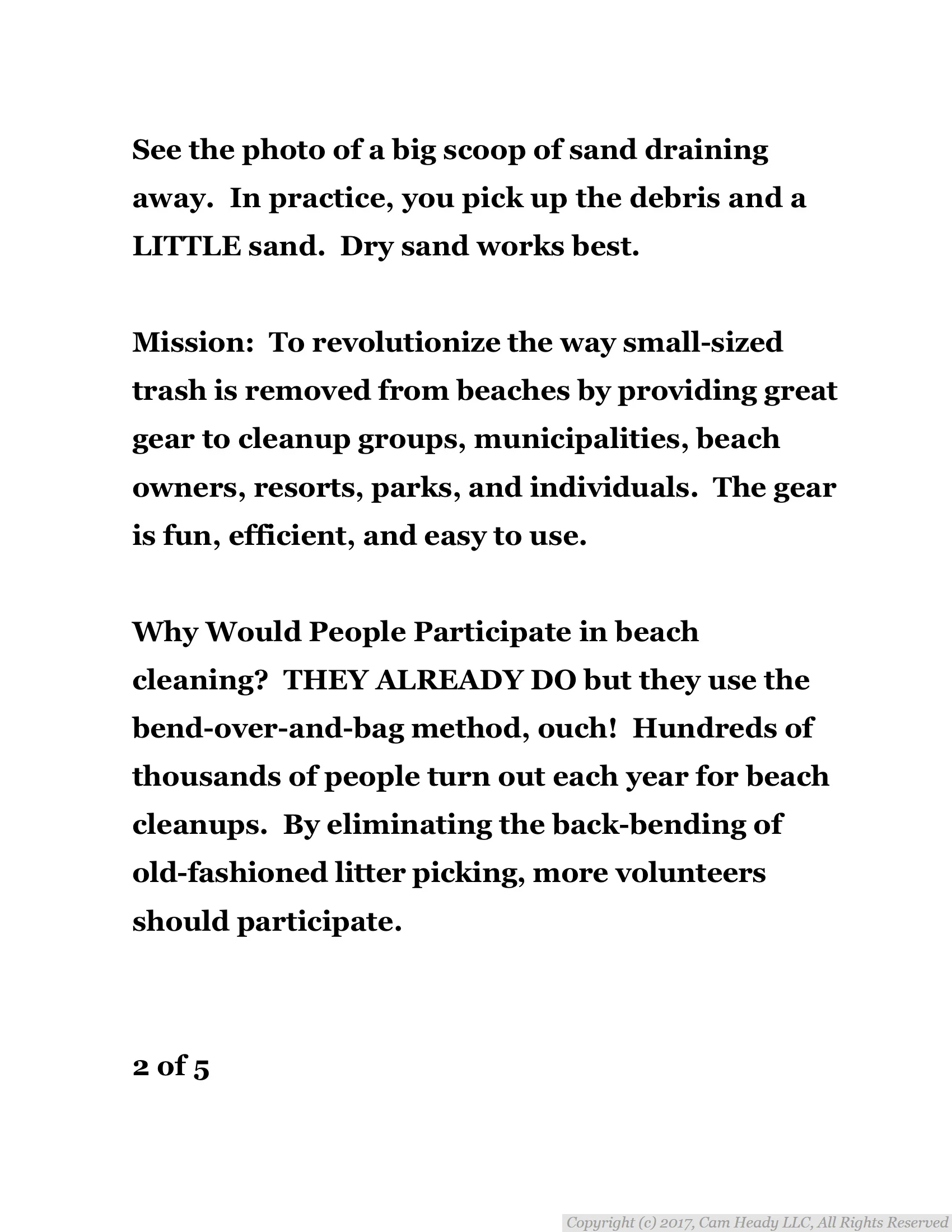 See the photo of a big scoop of sand draining away. In practice, you pick up the debris and a LITTLE sand. Dry sand works best.

Mission: To revolutionize the way small-sized trash is removed from beaches by providing great gear to cleanup groups, municipalities, beach owners, resorts, parks, and individuals. The gear is fun, efficient, and easy to use.

Why Would People Participate in beach cleaning? THEY ALREADY DO but they use the bend-over-and-bag method, ouch! Hundreds of thousands of people turn out each year for beach cleanups. By eliminating the back-bending of old-fashioned litter picking, more volunteers should participate.

2 of 5

Copyright (c) 2017, Cam Heady LLC, All Rights Reserved